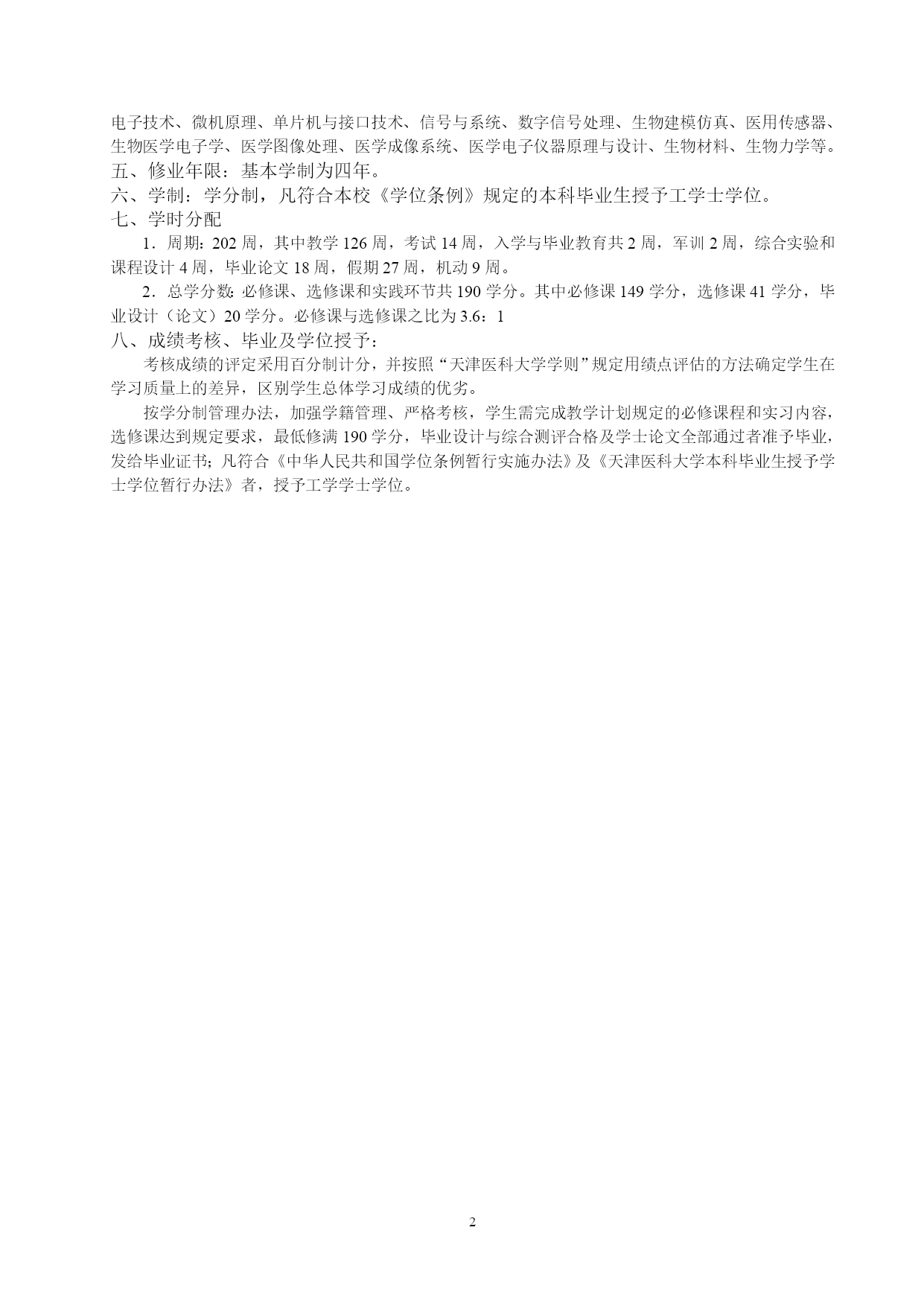 电子技术、微机原理、单片机与接口技术、信号与系统、数字信号处理、生物建模仿真、医用传感器、生物医学电子学、医学图像处理、医学成像系统、医学电子仪器原理与设计、生物材料、生物力学等。

五、修业年限：基本学制为四年。

六、学制：学分制，凡符合本校《学位条例》规定的本科毕业生授予工学士学位。

七、学时分配

1．周期：202 周，其中教学 126 周，考试 14 周，入学与毕业教育共 2 周，军训 2 周，综合实验和课程设计 4 周，毕业论文 18 周，假期 27 周，机动 9 周。

2．总学分数：必修课、选修课和实践环节共 190 学分。其中必修课 149 学分，选修课 41 学分，毕业设计（论文）20 学分。必修课与选修课之比为 3.6：1

八、成绩考核、毕业及学位授予：

考核成绩的评定采用百分制计分，并按照“天津医科大学学则”规定用绩点评估的方法确定学生在学习质量上的差异，区别学生总体学习成绩的优劣。

按学分制管理办法，加强学籍管理、严格考核，学生需完成教学计划规定的必修课程和实习内容，选修课达到规定要求，最低修满 190 学分，毕业设计与综合测评合格及学士论文全部通过者准予毕业，发给毕业证书；凡符合《中华人民共和国学位条例暂行实施办法》及《天津医科大学本科毕业生授予学士学位暂行办法》者，授予工学学士学位。

2